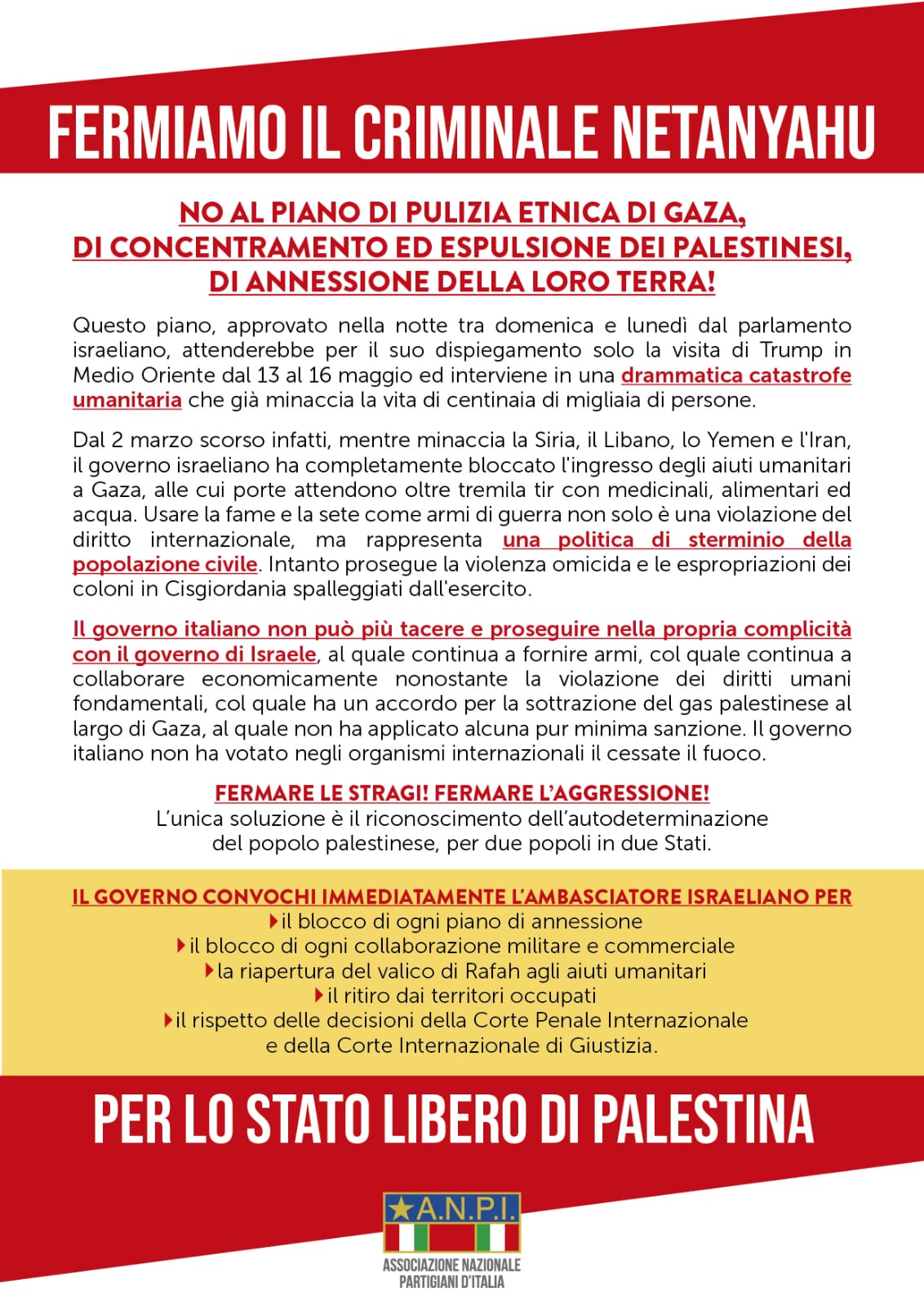 FERMIAMO IL CRIMINALE NETANYAHU

NO AL PIANO DI PULIZIA ETNICA DI GAZA, DI CONCENTRAMENTO ED ESPULSIONE DEI PALESTINESI, DI ANNESSIONE DELLA LORO TERRA!

Questo piano, approvato nella notte tra domenica e lunedì dal parlamento israeliano, attenderebbe per il suo dispiegamento solo la visita di Trump in Medio Oriente dal 13 al 16 maggio ed interviene in una drammatica catastrofe umanitaria che già minaccia la vita di centinaia di migliaia di persone.

Dal 2 marzo scorso infatti, mentre minaccia la Siria, il Libano, lo Yemen e l'Iran, il governo israeliano ha completamente bloccato l'ingresso degli aiuti umanitari a Gaza, alle cui porte attendono oltre tremila tir con medicinali, alimentari ed acqua. Usare la fame e la sete come armi di guerra non solo è una violazione del diritto internazionale, ma rappresenta una politica di sterminio della popolazione civile. Intanto prosegue la violenza omicida e le espropriazioni dei coloni in Cisgiordania spalleggiati dall'esercito.

Il governo italiano non può più tacere e proseguire nella propria complicità con il governo di Israele, al quale continua a fornire armi, col quale continua a collaborare economicamente nonostante la violazione dei diritti umani fondamentali, col quale ha un accordo per la sottrazione del gas palestinese al largo di Gaza, al quale non ha applicato alcuna pur minima sanzione. Il governo italiano non ha votato negli organismi internazionali il cessate il fuoco.

FERMARE LE STRAGI! FERMARE L'AGGRESSIONE!
L'unica soluzione è il riconoscimento dell'autodeterminazione del popolo palestinese, per due popoli in due Stati.

IL GOVERNO CONVOCHI IMMEDIATAMENTE L'AMBASCIATORE ISRAELIANO PER
il blocco di ogni piano di annessione
il blocco di ogni collaborazione militare e commerciale
la riapertura del valico di Rafah agli aiuti umanitari
il ritiro dai territori occupati
il rispetto delle decisioni della Corte Penale Internazionale e della Corte Internazionale di Giustizia.

PER LO STATO LIBERO DI PALESTINA

A.N.P.I.
ASSOCIAZIONE NAZIONALE PARTIGIANI D'ITALIA